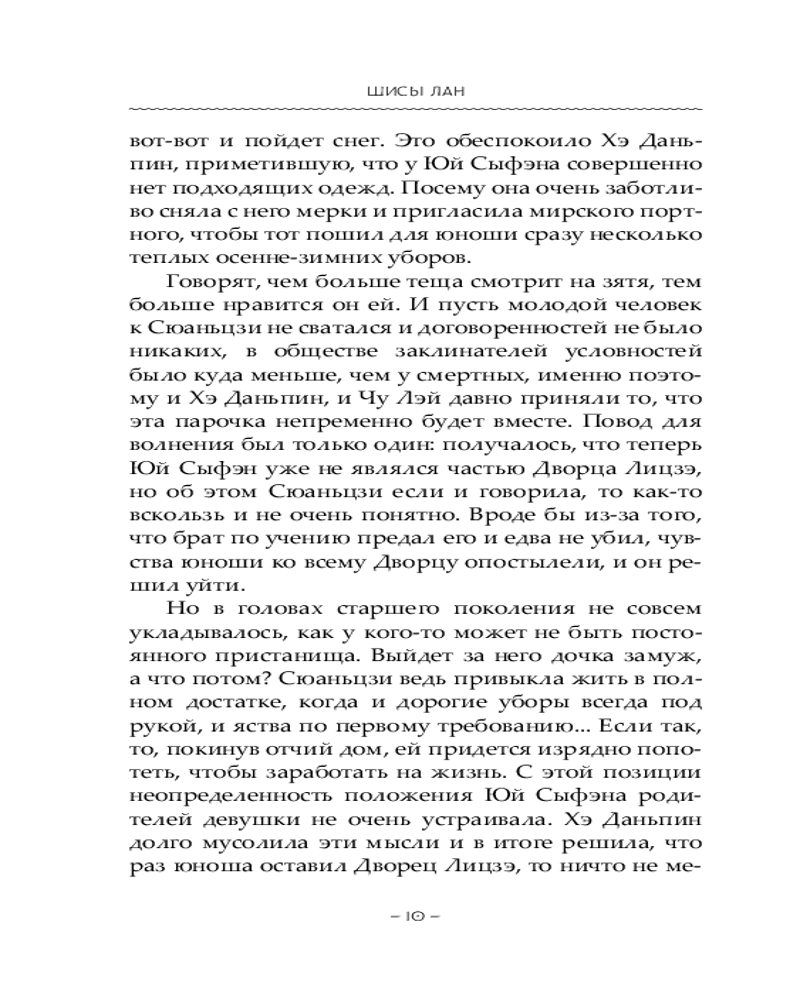 ШИСЫ ЛАН

вот-вот и пойдет снег. Это обеспокоило Хэ Даньпин, приметившую, что у Юй Сыфэна совершенно нет подходящих одежд. Посему она очень заботливо сняла с него мерки и пригласила мирского портного, чтобы тот пошил для юноши сразу несколько теплых осенне-зимних уборов.

Говорят, чем больше теща смотрит на зятя, тем больше нравится он ей. И пусть молодой человек к Сюаньцзи не сватался и договоренностей не было никаких, в обществе заклинателей условностей было куда меньше, чем у смертных, именно поэтому и Хэ Даньпин, и Чу Лэй давно приняли то, что эта парочка непременно будет вместе. Повод для волнения был только один: получалось, что теперь Юй Сыфэн уже не являлся частью Дворца Лицзэ, но об этом Сюаньцзи если и говорила, то как-то вскользь и не очень понятно. Вроде бы из-за того, что брат по учению предал его и едва не убил, чувства юноши ко всему Дворцу опостылели, и он решил уйти.

Но в головах старшего поколения не совсем укладывалось, как у кого-то может не быть постоянного пристанища. Выйдет за него дочка замуж, а что потом? Сюаньцзи ведь привыкла жить в полном достатке, когда и дорогие уборы всегда под рукой, и яства по первому требованию... Если так, то, покинув отчий дом, ей придется изрядно попотеть, чтобы заработать на жизнь. С этой позиции неопределенность положения Юй Сыфэна родителей девушки не очень устраивала. Хэ Даньпин долго мусолила эти мысли и в итоге решила, что раз юноша оставил Дворец Лицзэ, то ничто не ме-

– 10 –